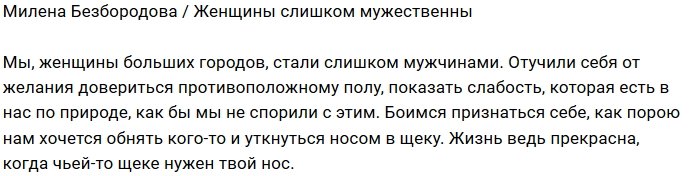 Милена Безбородова / Женщины слишком мужественны

Мы, женщины больших городов, стали слишком мужчинами. Отучили себя от желания довериться противоположному полу, показать слабость, которая есть в нас по природе, как бы мы не спорили с этим. Боимся признаться себе, как порою нам хочется обнять кого-то и уткнуться носом в щеку. Жизнь ведь прекрасна, когда чьей-то щеке нужен твой нос.